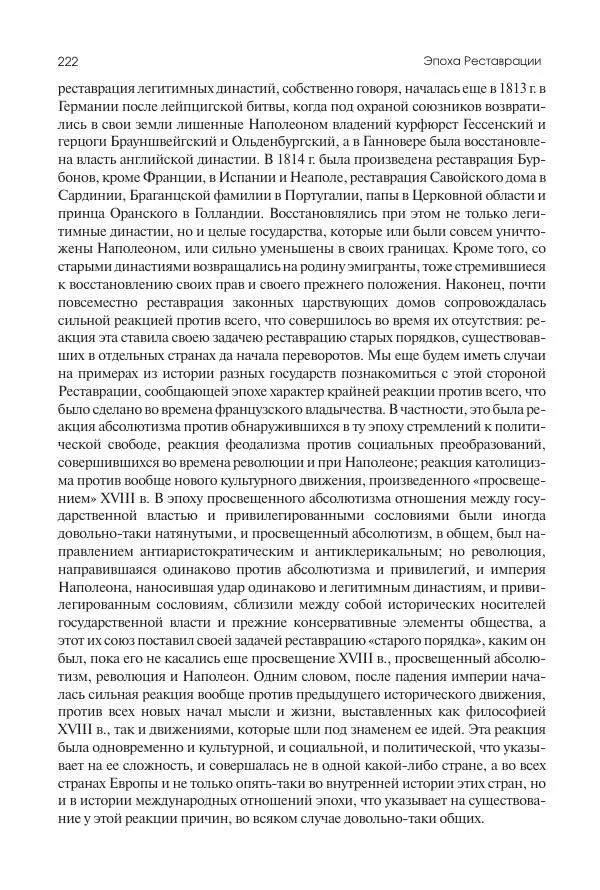 222

Эпоха Реставрации

реставрация легитимных династий, собственно говоря, началась еще в 1813 г. в Германии после лейпцигской битвы, когда под охраной союзников возвратились в свои земли лишенные Наполеоном владений курфюрст Гессенский и герцоги Брауншвейгский и Ольденбургский, а в Ганновере была восстановлена власть английской династии. В 1814 г. была произведена реставрация Бурбонов, кроме Франции, в Испании и Неаполе, реставрация Савойского дома в Сардинии, Браганцской фамилии в Португалии, папы в Церковной области и принца Оранского в Голландии. Восстановлялись при этом не только легитимные династии, но и целые государства, которые или были совсем уничтожены Наполеоном, или сильно уменьшены в своих границах. Кроме того, со старыми династиями возвращались на родину эмигранты, тоже стремившиеся к восстановлению своих прав и своего прежнего положения. Наконец, почти повсеместно реставрация законных царствующих домов сопровождалась сильной реакцией против всего, что совершилось во время их отсутствия: реакция эта ставила своею задачею реставрацию старых порядков, существовавших в отдельных странах да начала переворотов. Мы еще будем иметь случаи на примерах из истории разных государств познакомиться с этой стороной Реставрации, сообщающей эпохе характер крайней реакции против всего, что было сделано во времена французского владычества. В частности, это была реакция абсолютизма против обнаружившихся в ту эпоху стремлений к политической свободе, реакция феодализма против социальных преобразований, совершившихся во времена революции и при Наполеоне; реакция католицизма против вообще нового культурного движения, произведенного «просвещением» XVIII в. В эпоху просвещенного абсолютизма отношения между государственной властью и привилегированными сословиями были иногда довольно-таки натянутыми, и просвещенный абсолютизм, в общем, был направлением антиаристократическим и антиклерикальным; но революция, направившаяся одинаково против абсолютизма и привилегий, и империя Наполеона, наносившая удар одинаково и легитимным династиям, и привилегированным сословиям, сблизили между собой исторических носителей государственной власти и прежние консервативные элементы общества, а этот их союз поставил своей задачей реставрацию «старого порядка», каким он был, пока его не касались еще просвещение XVIII в., просвещенный абсолютизм, революция и Наполеон. Одним словом, после падения империи началась сильная реакция вообще против предыдущего исторического движения, против всех новых начал мысли и жизни, выставленных как философией XVIII в., так и движениями, которые шли под знаменем ее идей. Эта реакция была одновременно и культурной, и социальной, и политической, что указывает на ее сложность, и совершалась не в одной какой-либо стране, а во всех странах Европы и не только опять-таки во внутренней истории этих стран, но и в истории международных отношений эпохи, что указывает на существование у этой реакции причин, во всяком случае довольно-таки общих.